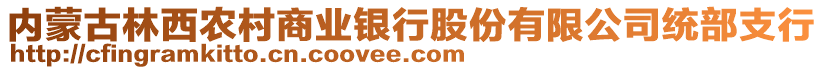 内蒙古林西农村商业银行股份有限公司统部支行
http://cfingramkitto.cn.coovee.com